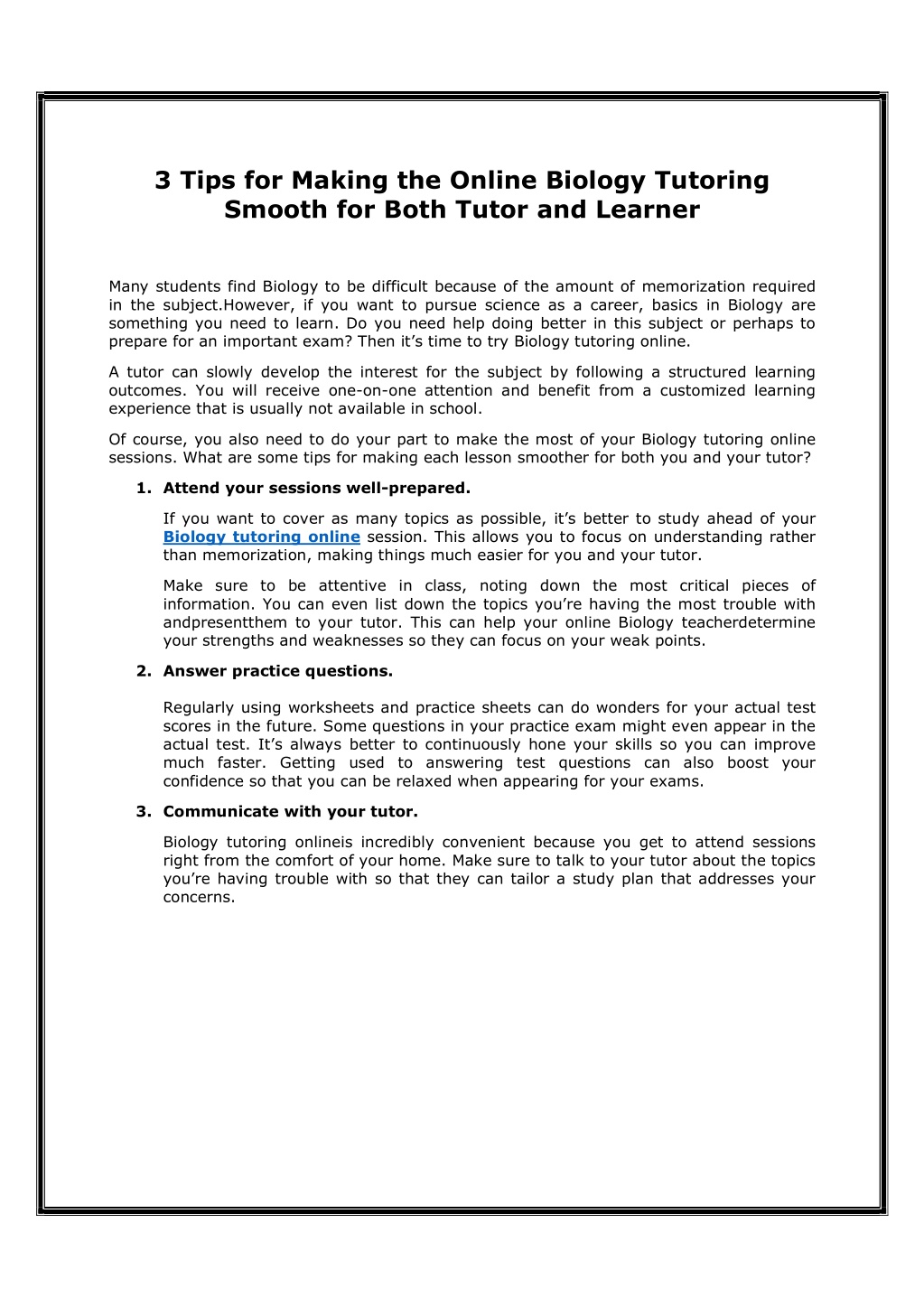 3 Tips for Making the Online Biology Tutoring Smooth for Both Tutor and Learner

Many students find Biology to be difficult because of the amount of memorization required in the subject.However, if you want to pursue science as a career, basics in Biology are something you need to learn. Do you need help doing better in this subject or perhaps to prepare for an important exam? Then it's time to try Biology tutoring online.

A tutor can slowly develop the interest for the subject by following a structured learning outcomes. You will receive one-on-one attention and benefit from a customized learning experience that is usually not available in school.

Of course, you also need to do your part to make the most of your Biology tutoring online sessions. What are some tips for making each lesson smoother for both you and your tutor?

1. Attend your sessions well-prepared.

If you want to cover as many topics as possible, it's better to study ahead of your Biology tutoring online session. This allows you to focus on understanding rather than memorization, making things much easier for you and your tutor.

Make sure to be attentive in class, noting down the most critical pieces of information. You can even list down the topics you're having the most trouble with andpresentthem to your tutor. This can help your online Biology teacherdetermine your strengths and weaknesses so they can focus on your weak points.

2. Answer practice questions.

Regularly using worksheets and practice sheets can do wonders for your actual test scores in the future. Some questions in your practice exam might even appear in the actual test. It's always better to continuously hone your skills so you can improve much faster. Getting used to answering test questions can also boost your confidence so that you can be relaxed when appearing for your exams.

3. Communicate with your tutor.

Biology tutoring onlineis incredibly convenient because you get to attend sessions right from the comfort of your home. Make sure to talk to your tutor about the topics you're having trouble with so that they can tailor a study plan that addresses your concerns.